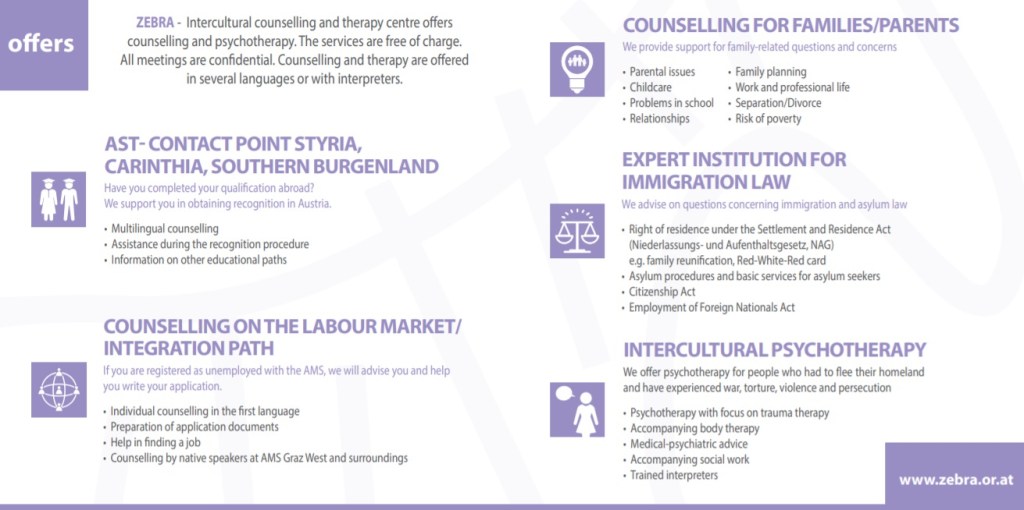 offers

ZEBRA - Intercultural counselling and therapy centre offers counselling and psychotherapy. The services are free of charge. All meetings are confidential. Counselling and therapy are offered in several languages or with interpreters.

AST- CONTACT POINT STYRIA, CARINTHIA, SOUTHERN BURGENLAND

Have you completed your qualification abroad? We support you in obtaining recognition in Austria.

• Multilingual counselling
• Assistance during the recognition procedure
• Information on other educational paths

COUNSELLING ON THE LABOUR MARKET/ INTEGRATION PATH

If you are registered as unemployed with the AMS, we will advise you and help you write your application.

• Individual counselling in the first language
• Preparation of application documents
• Help in finding a job
• Counselling by native speakers at AMS Graz West and surroundings

COUNSELLING FOR FAMILIES/PARENTS

We provide support for family-related questions and concerns

• Parental issues
• Childcare
• Problems in school
• Relationships
• Family planning
• Work and professional life
• Separation/Divorce
• Risk of poverty

EXPERT INSTITUTION FOR IMMIGRATION LAW

We advise on questions concerning immigration and asylum law

• Right of residence under the Settlement and Residence Act (Niederlassungs- und Aufenthaltsgesetz, NAG) e.g. family reunification, Red-White-Red card
• Asylum procedures and basic services for asylum seekers
• Citizenship Act
• Employment of Foreign Nationals Act

INTERCULTURAL PSYCHOTHERAPY

We offer psychotherapy for people who had to flee their homeland and have experienced war, torture, violence and persecution

• Psychotherapy with focus on trauma therapy
• Accompanying body therapy
• Medical-psychiatric advice
• Accompanying social work
• Trained interpreters

www.zebra.or.at